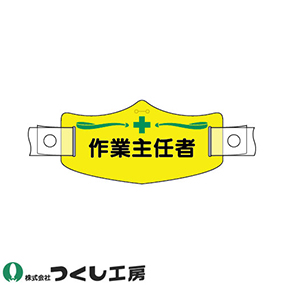 作業主任者

株式会社 つくし工房